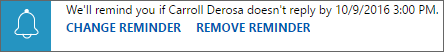 We'll remind you if Carroll Derosa doesn't reply by 10/9/2016 3:00 PM.
CHANGE REMINDER REMOVE REMINDER